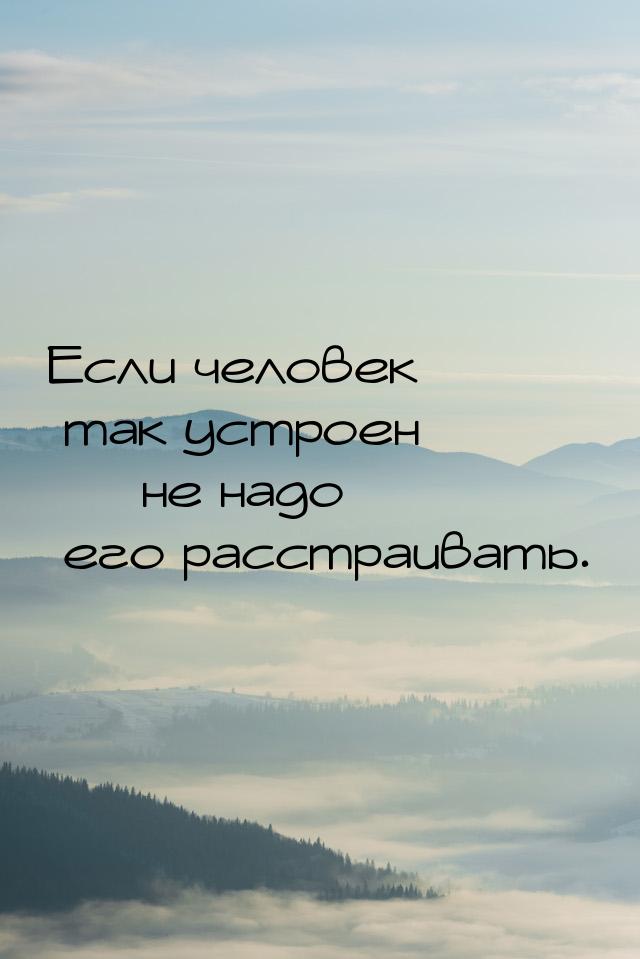 Если человек так устроен не надо его расстраивать.